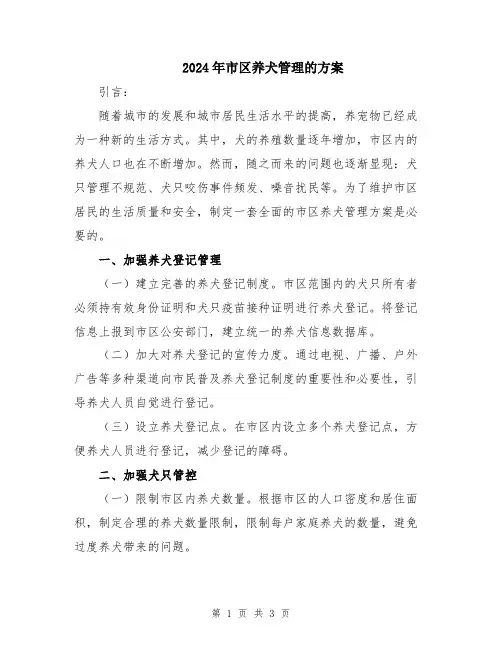 2024年市区养犬管理的方案

引言：

随着城市的发展和城市居民生活水平的提高，养宠物已经成为一种新的生活方式。其中，犬的养殖数量逐年增加，市区内的养犬人口也在不断增加。然而，随之而来的问题也逐渐显现：犬只管理不规范、犬只咬伤事件频发、噪音扰民等。为了维护市区居民的生活质量和安全，制定一套全面的市区养犬管理方案是必要的。

一、加强养犬登记管理

（一）建立完善的养犬登记制度。市区范围内的犬只所有者必须持有效身份证明和犬只疫苗接种证明进行养犬登记。将登记信息上报到市区公安部门，建立统一的养犬信息数据库。

（二）加大对养犬登记的宣传力度。通过电视、广播、户外广告等多种渠道向市民普及养犬登记制度的重要性和必要性，引导养犬人员自觉进行登记。

（三）设立养犬登记点。在市区内设立多个养犬登记点，方便养犬人员进行登记，减少登记的障碍。

二、加强犬只管控

（一）限制市区内养犬数量。根据市区的人口密度和居住面积，制定合理的养犬数量限制，限制每户家庭养犬的数量，避免过度养犬带来的问题。

第 1 页 共 3 页